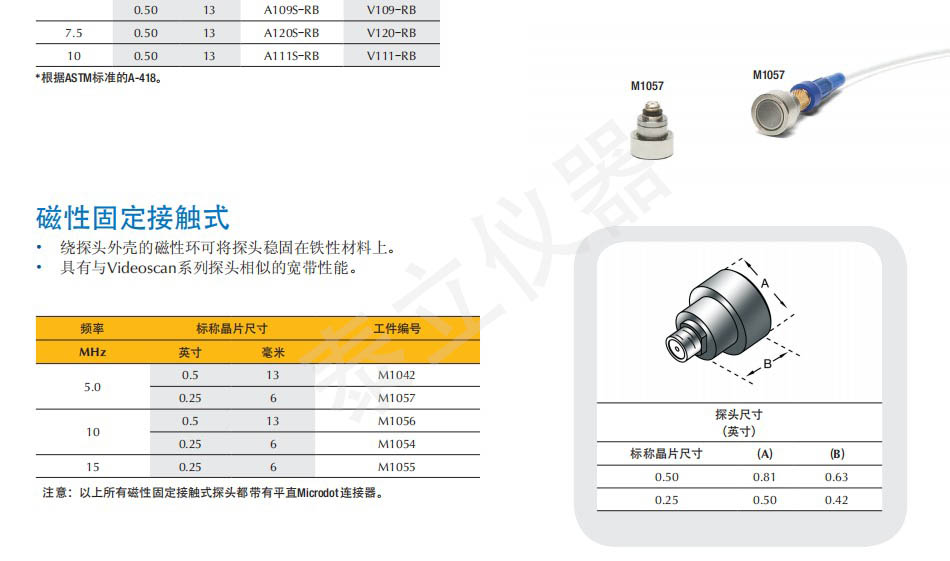 |  | 0.50 | 13 | A109S-RB | V109-RB |
|---|---|---|---|---|
| 7.5 | 0.50 | 13 | A120S-RB | V120-RB |
| 10 | 0.50 | 13 | A111S-RB | V111-RB |

*根据ASTM标准的A-418。

M1057

M1057

磁性固定接触式

• 绕探头外壳的磁性环可将探头稳固在铁性材料上。
• 具有与Videoscan系列探头相似的宽带性能。

| 频率 | 标称晶片尺寸 |  | 工件编号 |
|---|---|---|---|
| MHz | 英寸 | 毫米 |  |
| 5.0 | 0.5 | 13 | M1042 |
|  | 0.25 | 6 | M1057 |
| 10 | 0.5 | 13 | M1056 |
|  | 0.25 | 6 | M1054 |
| 15 | 0.25 | 6 | M1055 |

注意：以上所有磁性固定接触式探头都带有平直Microdot连接器。

A

B

探头尺寸
(英寸)

| 标称晶片尺寸 | (A) | (B) |
|---|---|---|
| 0.50 | 0.81 | 0.63 |
| 0.25 | 0.50 | 0.42 |

泰立仪器